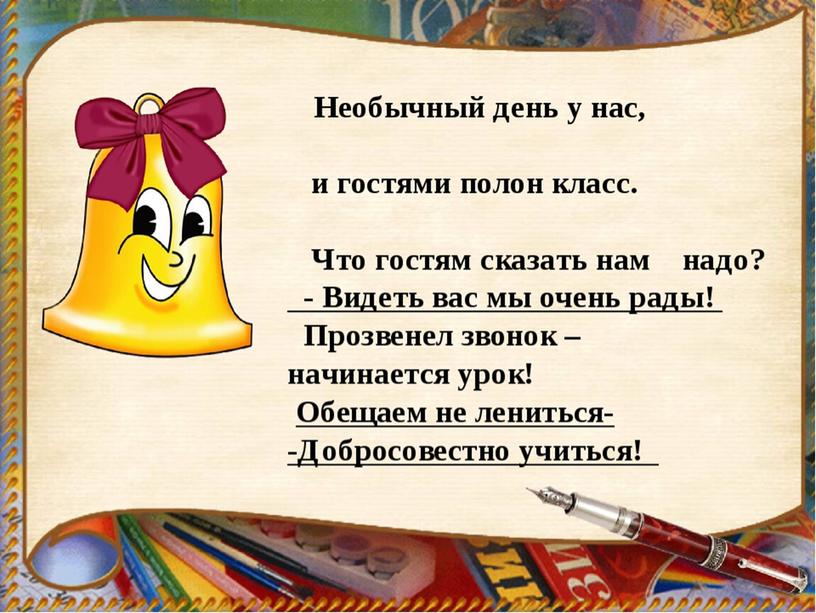 Необычный день у нас,

и гостями полон класс.

Что гостям сказать нам надо?
- Видеть вас мы очень рады!
Прозвенел звонок –
начинается урок!
Обещаем не лениться-
-Добросовестно учиться!